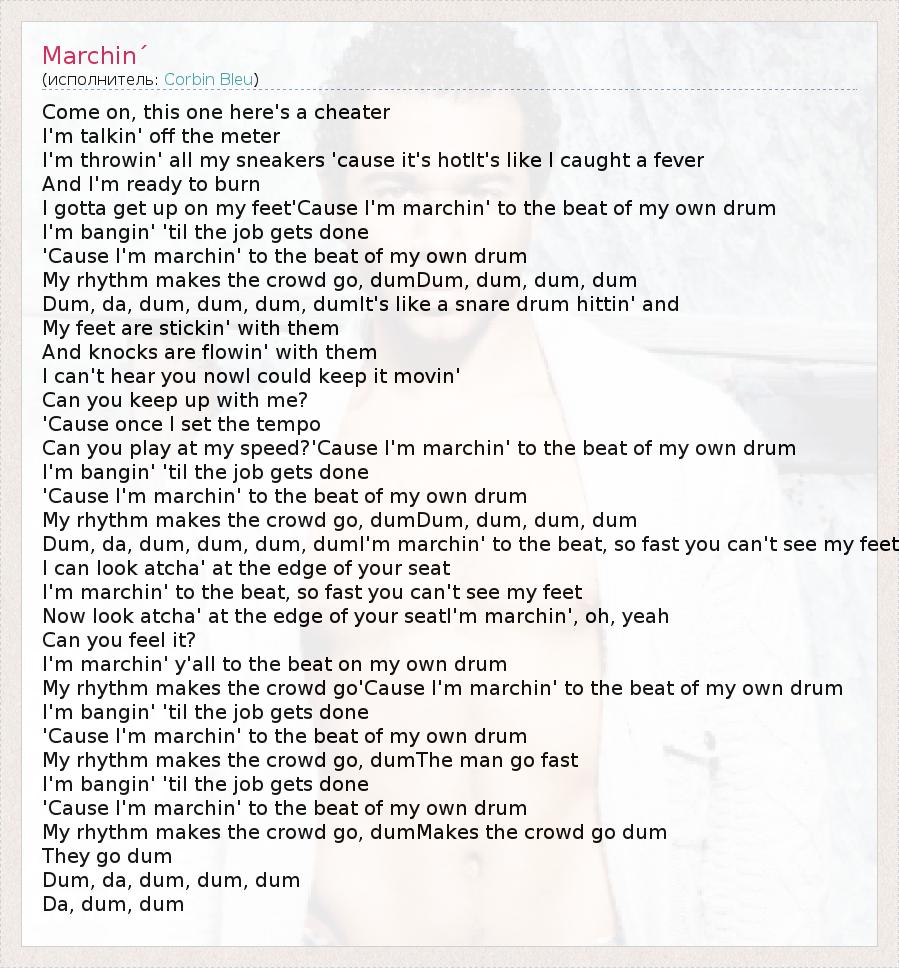 Marchin´
(исполнитель: Corbin Bleu)

Come on, this one here's a cheater
I'm talkin' off the meter
I'm throwin' all my sneakers 'cause it's hotIt's like I caught a fever
And I'm ready to burn
I gotta get up on my feet'Cause I'm marchin' to the beat of my own drum
I'm bangin' 'til the job gets done
'Cause I'm marchin' to the beat of my own drum
My rhythm makes the crowd go, dumDum, dum, dum, dum
Dum, da, dum, dum, dum, dumIt's like a snare drum hittin' and
My feet are stickin' with them
And knocks are flowin' with them
I can't hear you nowI could keep it movin'
Can you keep up with me?
'Cause once I set the tempo
Can you play at my speed?'Cause I'm marchin' to the beat of my own drum
I'm bangin' 'til the job gets done
'Cause I'm marchin' to the beat of my own drum
My rhythm makes the crowd go, dumDum, dum, dum, dum
Dum, da, dum, dum, dum, dumI'm marchin' to the beat, so fast you can't see my feet
I can look atcha' at the edge of your seat
I'm marchin' to the beat, so fast you can't see my feet
Now look atcha' at the edge of your seatI'm marchin', oh, yeah
Can you feel it?
I'm marchin' y'all to the beat on my own drum
My rhythm makes the crowd go'Cause I'm marchin' to the beat of my own drum
I'm bangin' 'til the job gets done
'Cause I'm marchin' to the beat of my own drum
My rhythm makes the crowd go, dumThe man go fast
I'm bangin' 'til the job gets done
'Cause I'm marchin' to the beat of my own drum
My rhythm makes the crowd go, dumMakes the crowd go dum
They go dum
Dum, da, dum, dum, dum
Da, dum, dum